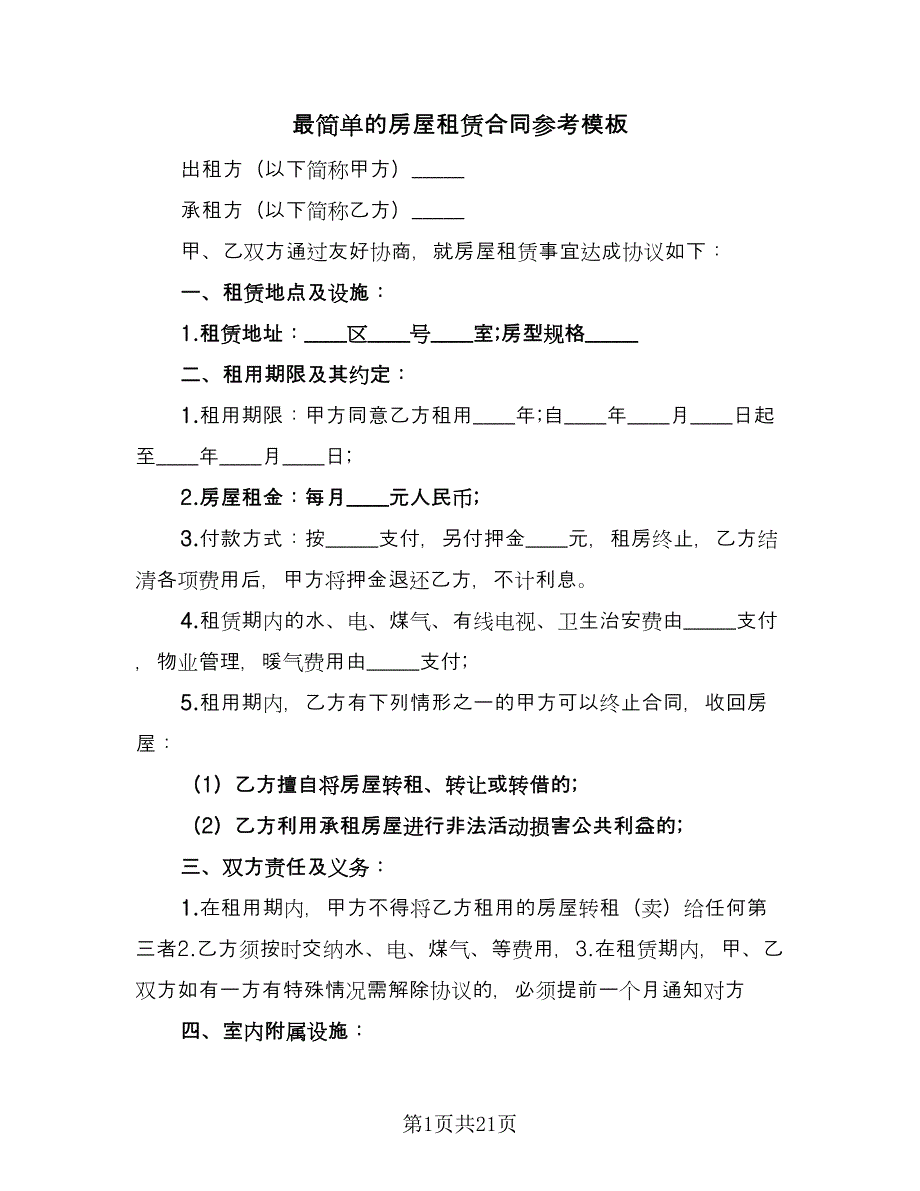 最简单的房屋租赁合同参考模板

出租方（以下简称甲方）_____

承租方（以下简称乙方）_____

甲、乙双方通过友好协商，就房屋租赁事宜达成协议如下：

一、租赁地点及设施：

1.租赁地址：____区____号____室;房型规格_____

二、租用期限及其约定：

1.租用期限：甲方同意乙方租用____年;自____年____月____日起至____年____月____日;

2.房屋租金：每月____元人民币;

3.付款方式：按_____支付，另付押金____元，租房终止，乙方结清各项费用后，甲方将押金退还乙方，不计利息。

4.租赁期内的水、电、煤气、有线电视、卫生治安费由_____支付，物业管理，暖气费用由_____支付;

5.租用期内，乙方有下列情形之一的甲方可以终止合同，收回房屋：

（1）乙方擅自将房屋转租、转让或转借的;

（2）乙方利用承租房屋进行非法活动损害公共利益的;

三、双方责任及义务：

1.在租用期内，甲方不得将乙方租用的房屋转租（卖）给任何第三者2.乙方须按时交纳水、电、煤气、等费用，3.在租赁期内，甲、乙双方如有一方有特殊情况需解除协议的，必须提前一个月通知对方

四、室内附属设施：

第1页共21页